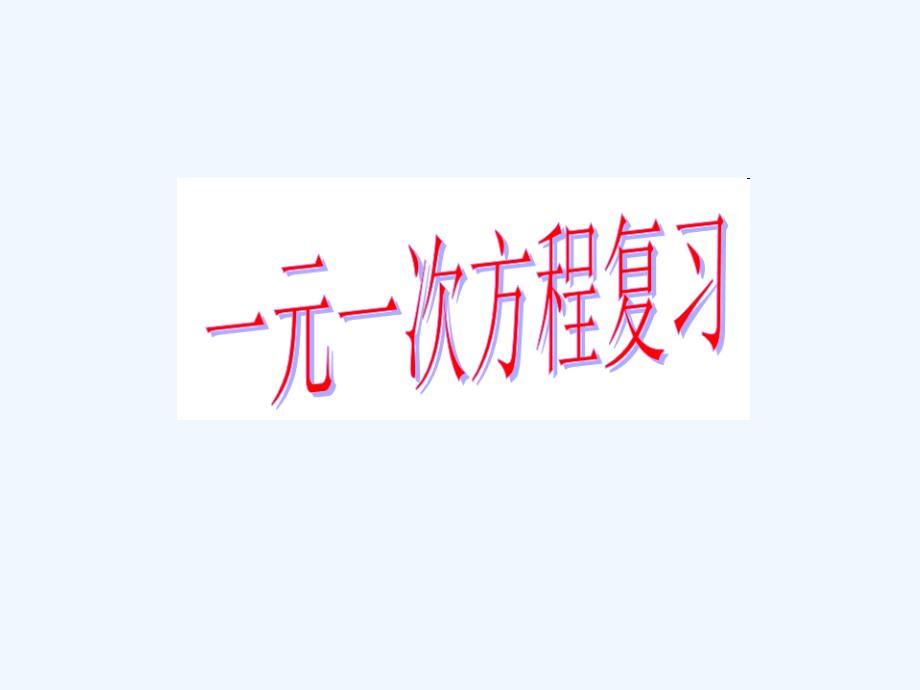 一元一次方程复习